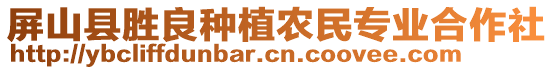 屏山县胜良种植农民专业合作社
http://ybcliffdunbar.cn.coovee.com